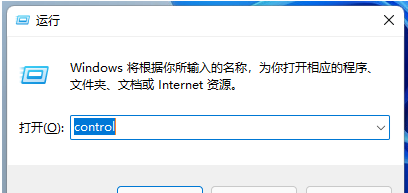 运行

Windows 将根据你所输入的名称，为你打开相应的程序、文件夹、文档或 Internet 资源。

打开(O): control